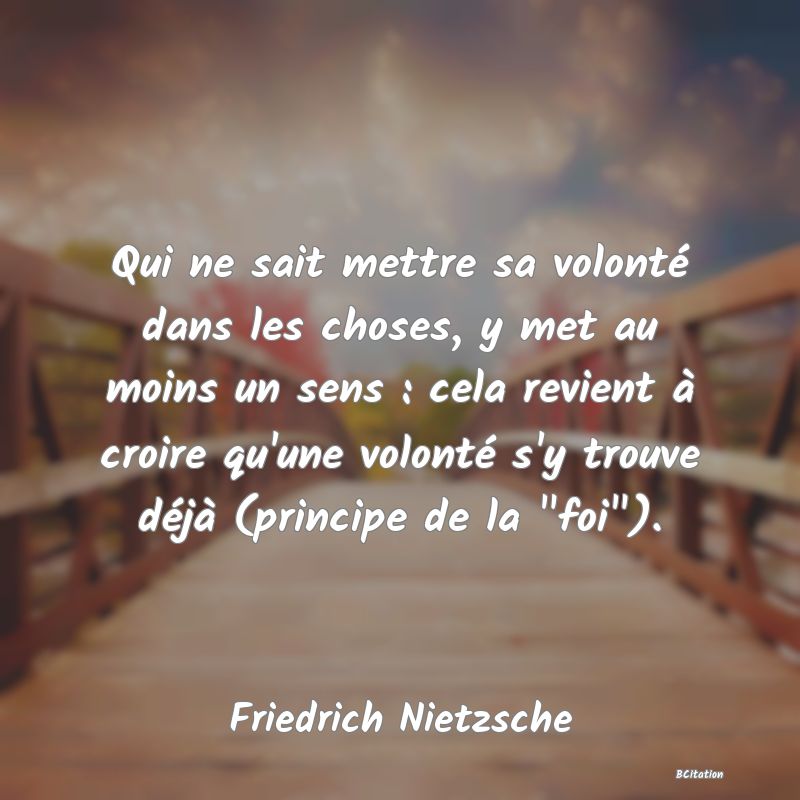 Qui ne sait mettre sa volonté dans les choses, y met au moins un sens : cela revient à croire qu'une volonté s'y trouve déjà (principe de la "foi").

Friedrich Nietzsche

BCitation